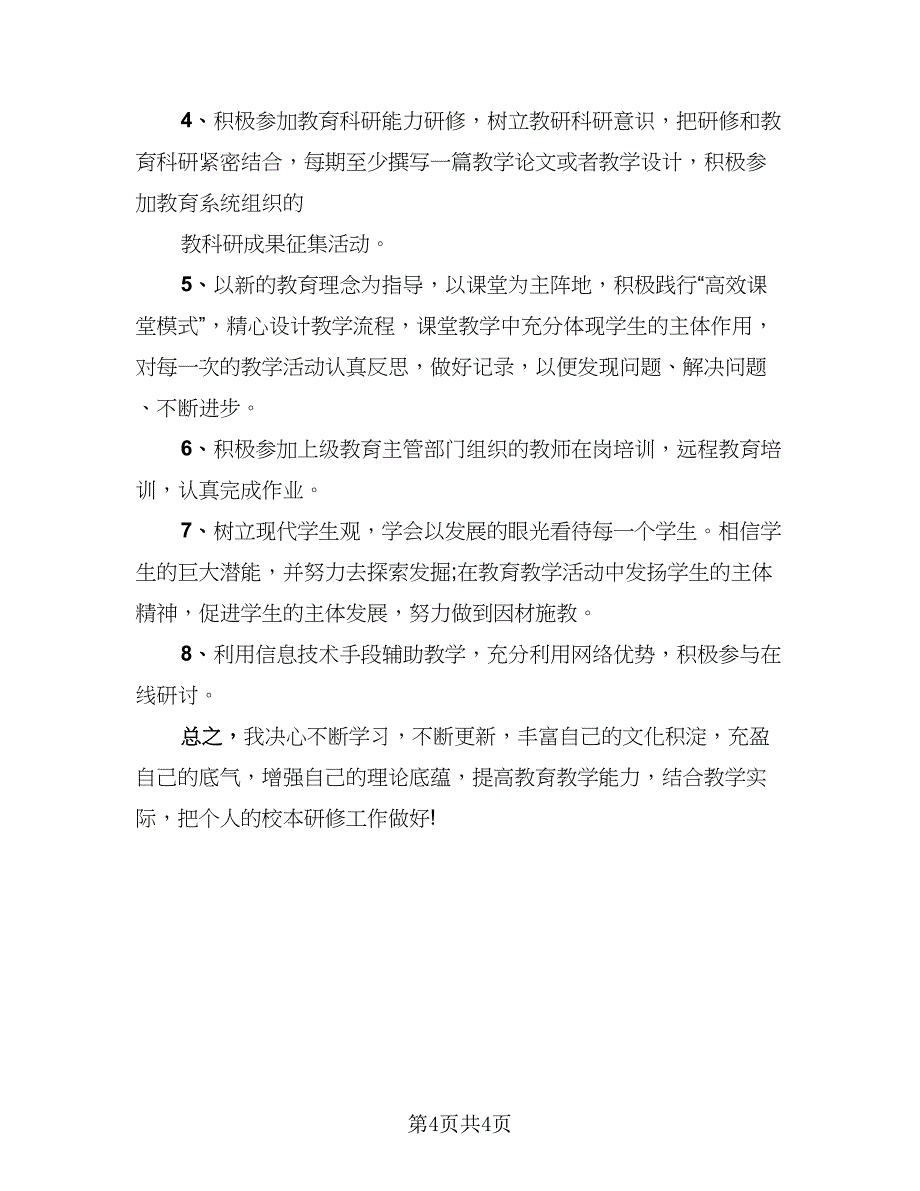 4、积极参加教育科研能力研修，树立教研科研意识，把研修和教育科研紧密结合，每期至少撰写一篇教学论文或者教学设计，积极参加教育系统组织的

教科研成果征集活动。

5、以新的教育理念为指导，以课堂为主阵地，积极践行“高效课堂模式”，精心设计教学流程，课堂教学中充分体现学生的主体作用，对每一次的教学活动认真反思，做好记录，以便发现问题、解决问题、不断进步。

6、积极参加上级教育主管部门组织的教师在岗培训，远程教育培训，认真完成作业。

7、树立现代学生观，学会以发展的眼光看待每一个学生。相信学生的巨大潜能，并努力去探索发掘;在教育教学活动中发扬学生的主体精神，促进学生的主体发展，努力做到因材施教。

8、利用信息技术手段辅助教学，充分利用网络优势，积极参与在线研讨。

总之，我决心不断学习，不断更新，丰富自己的文化积淀，充盈自己的底气，增强自己的理论底蕴，提高教育教学能力，结合教学实际，把个人的校本研修工作做好!

第4页共4页